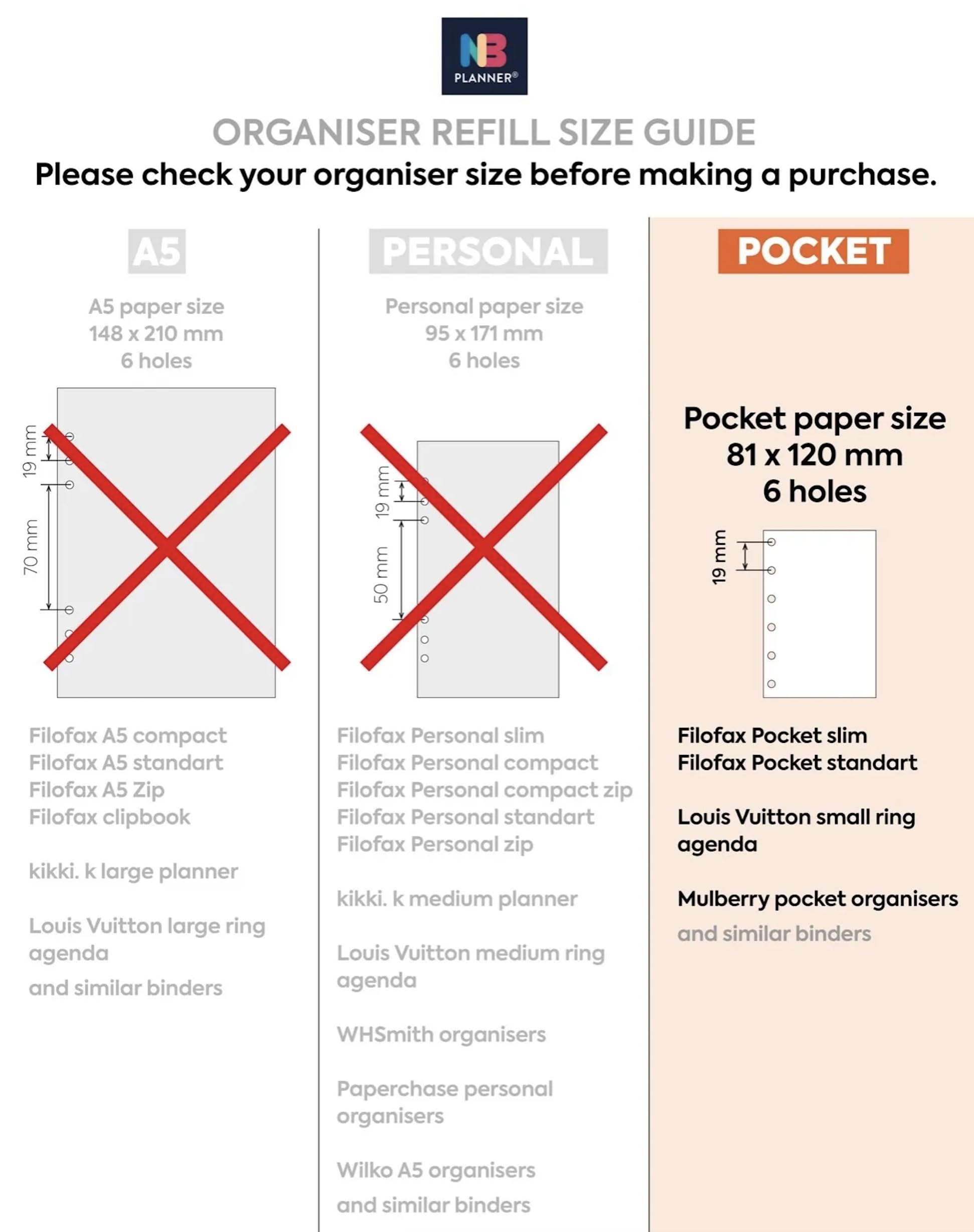 NB
PLANNER®

ORGANISER REFILL SIZE GUIDE
Please check your organiser size before making a purchase.

A5

A5 paper size
148 x 210 mm
6 holes

19 mm
70 mm

Filofax A5 compact
Filofax A5 standart
Filofax A5 Zip
Filofax clipbook

kikki. k large planner

Louis Vuitton large ring agenda

and similar binders

PERSONAL

Personal paper size
95 x 171 mm
6 holes

19 mm
50 mm

Filofax Personal slim
Filofax Personal compact
Filofax Personal compact zip
Filofax Personal standart
Filofax Personal zip

kikki. k medium planner

Louis Vuitton medium ring agenda

WHSmith organisers

Paperchase personal organisers

Wilko A5 organisers

and similar binders

POCKET

Pocket paper size
81 x 120 mm
6 holes

19 mm

Filofax Pocket slim
Filofax Pocket standart

Louis Vuitton small ring agenda

Mulberry pocket organisers

and similar binders